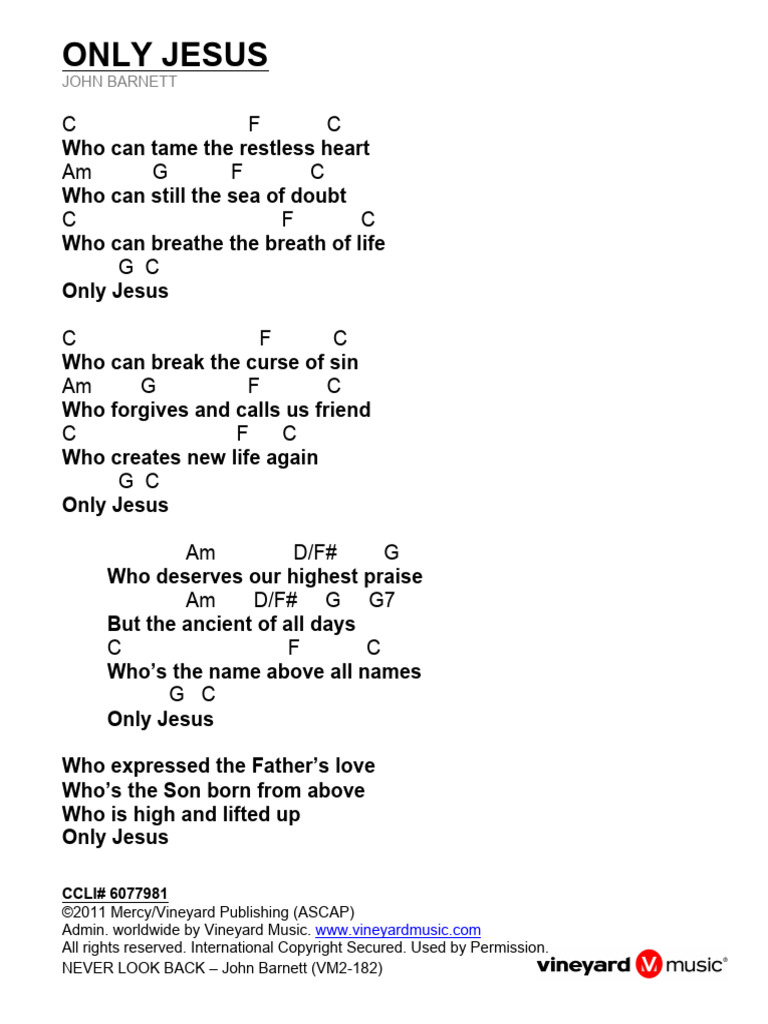 ONLY JESUS
JOHN BARNETT

C F C
Who can tame the restless heart
Am G F C
Who can still the sea of doubt
C F C
Who can breathe the breath of life
G C
Only Jesus

C F C
Who can break the curse of sin
Am G F C
Who forgives and calls us friend
C F C
Who creates new life again
G C
Only Jesus

Am D/F# G
Who deserves our highest praise
Am D/F# G G7
But the ancient of all days
C F C
Who's the name above all names
G C
Only Jesus

Who expressed the Father's love
Who's the Son born from above
Who is high and lifted up
Only Jesus

CCLI# 6077981
©2011 Mercy/Vineyard Publishing (ASCAP)
Admin. worldwide by Vineyard Music. www.vineyardmusic.com
All rights reserved. International Copyright Secured. Used by Permission.
NEVER LOOK BACK – John Barnett (VM2-182)

vineyard music®